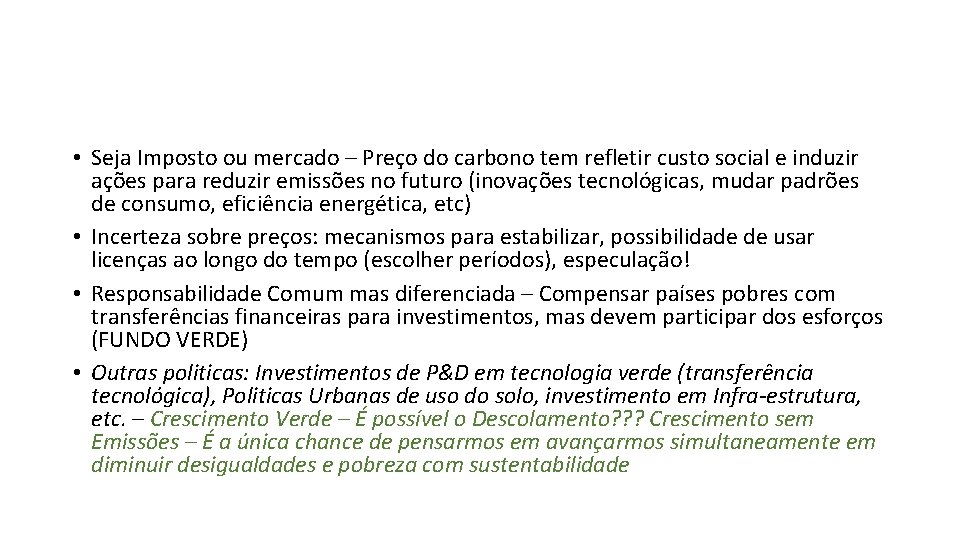 • Seja Imposto ou mercado – Preço do carbono tem refletir custo social e induzir ações para reduzir emissões no futuro (inovações tecnológicas, mudar padrões de consumo, eficiência energética, etc)
• Incerteza sobre preços: mecanismos para estabilizar, possibilidade de usar licenças ao longo do tempo (escolher períodos), especulação!
• Responsabilidade Comum mas diferenciada – Compensar países pobres com transferências financeiras para investimentos, mas devem participar dos esforços (FUNDO VERDE)
• Outras politicas: Investimentos de P&D em tecnologia verde (transferência tecnológica), Politicas Urbanas de uso do solo, investimento em Infra-estrutura, etc. – Crescimento Verde – É possível o Descolamento??? Crescimento sem Emissões – É a única chance de pensarmos em avançarmos simultaneamente em diminuir desigualdades e pobreza com sustentabilidade